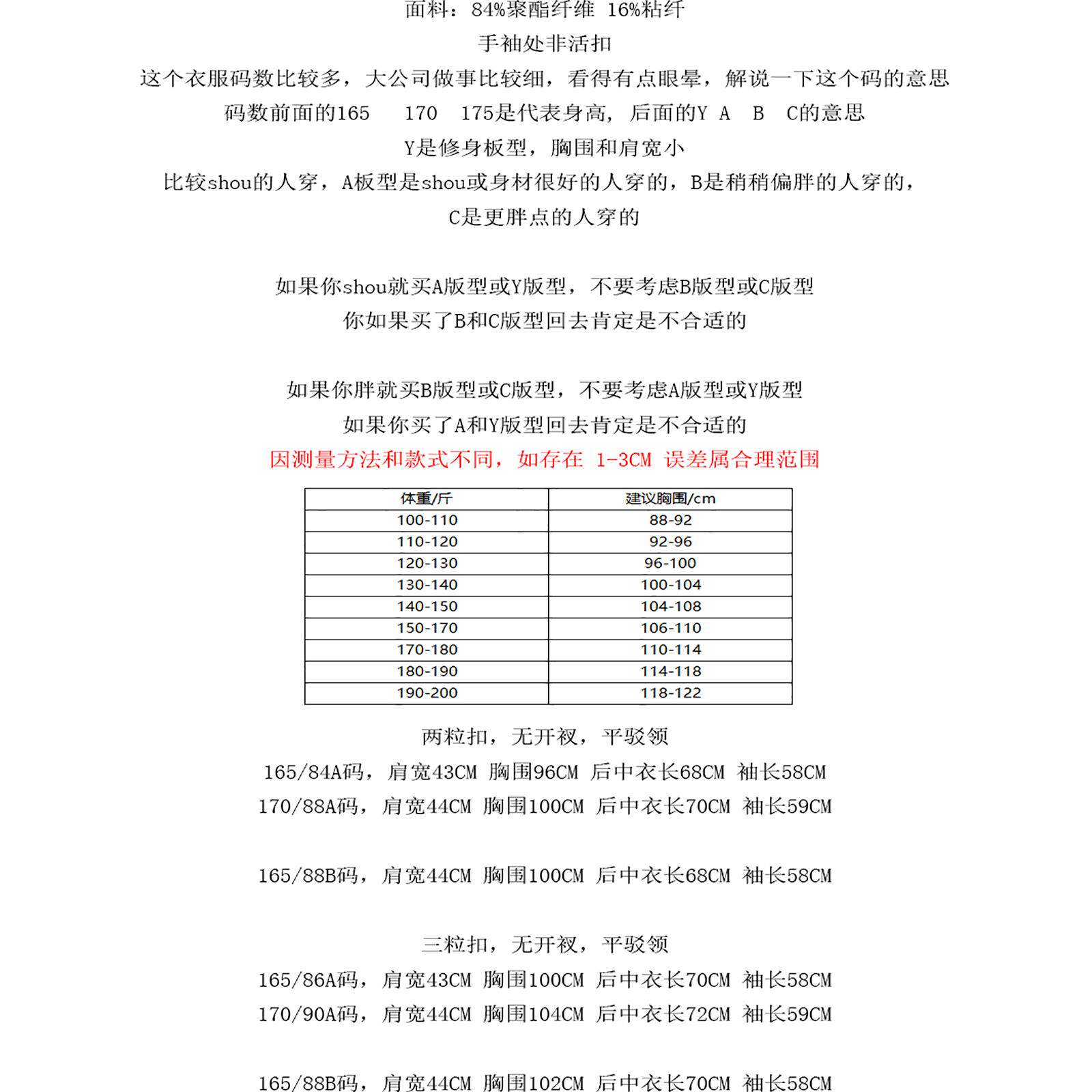 面料：84%聚酯纤维 16%粘纤

手袖处非活扣

这个衣服码数比较多，大公司做事比较细，看得有点眼晕，解说一下这个码的意思

码数前面的165 170 175是代表身高，后面的Y A B C的意思

Y是修身板型，胸围和肩宽小

比较shou的人穿，A板型是shou或身材很好的人穿的，B是稍稍偏胖的人穿的，

C是更胖点的人穿的

如果你shou就买A版型或Y版型，不要考虑B版型或C版型

你如果买了B和C版型回去肯定是不合适的

如果你胖就买B版型或C版型，不要考虑A版型或Y版型

如果你买了A和Y版型回去肯定是不合适的

因测量方法和款式不同，如存在 1-3CM 误差属合理范围

| 体重/斤 | 建议胸围/cm |
|---|---|
| 100-110 | 88-92 |
| 110-120 | 92-96 |
| 120-130 | 96-100 |
| 130-140 | 100-104 |
| 140-150 | 104-108 |
| 150-170 | 106-110 |
| 170-180 | 110-114 |
| 180-190 | 114-118 |
| 190-200 | 118-122 |

两粒扣，无开衩，平驳领

165/84A码，肩宽43CM 胸围96CM 后中衣长68CM 袖长58CM

170/88A码，肩宽44CM 胸围100CM 后中衣长70CM 袖长59CM

165/88B码，肩宽44CM 胸围100CM 后中衣长68CM 袖长58CM

三粒扣，无开衩，平驳领

165/86A码，肩宽43CM 胸围100CM 后中衣长70CM 袖长58CM

170/90A码，肩宽44CM 胸围104CM 后中衣长72CM 袖长59CM

165/88B码，肩宽44CM 胸围102CM 后中衣长70CM 袖长58CM